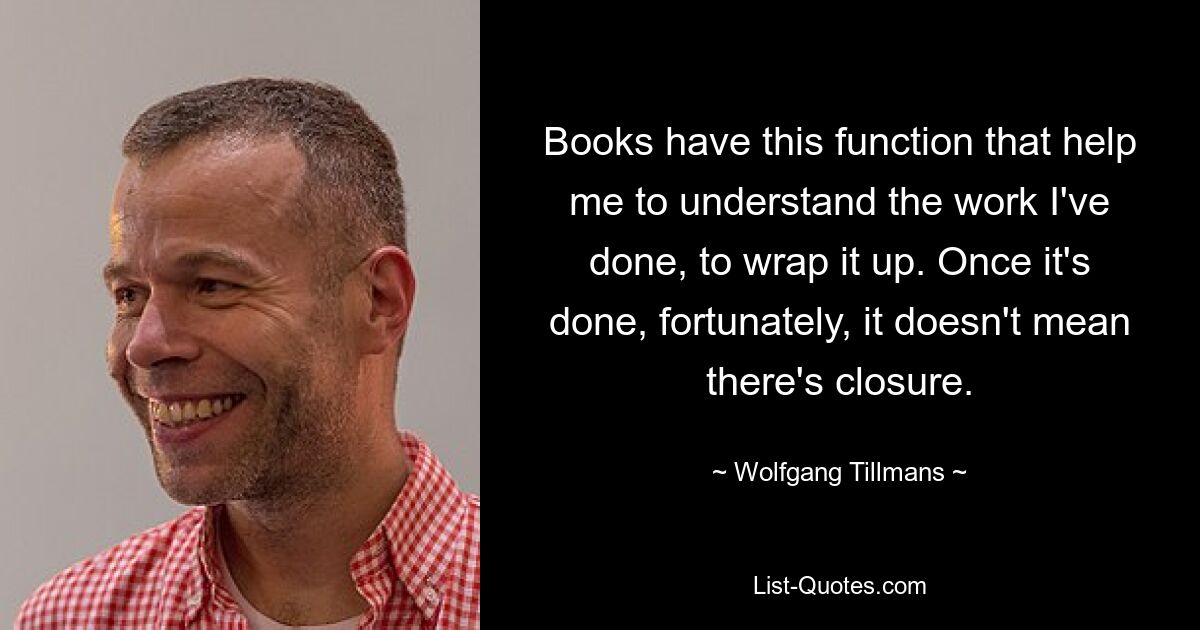 Books have this function that help me to understand the work I've done, to wrap it up. Once it's done, fortunately, it doesn't mean there's closure.

~ Wolfgang Tillmans ~

List-Quotes.com